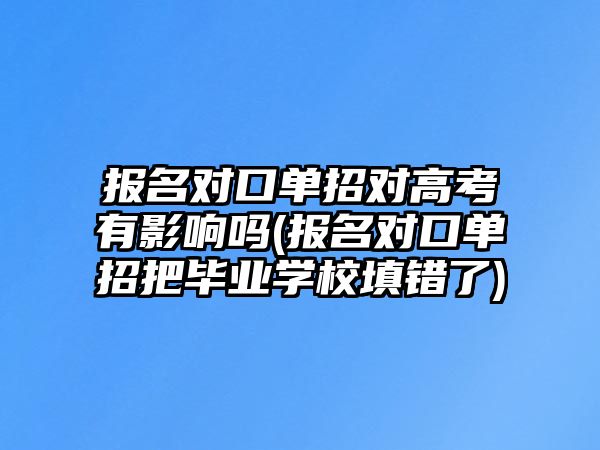 报名对口单招对高考有影响吗(报名对口单招把毕业学校填错了)